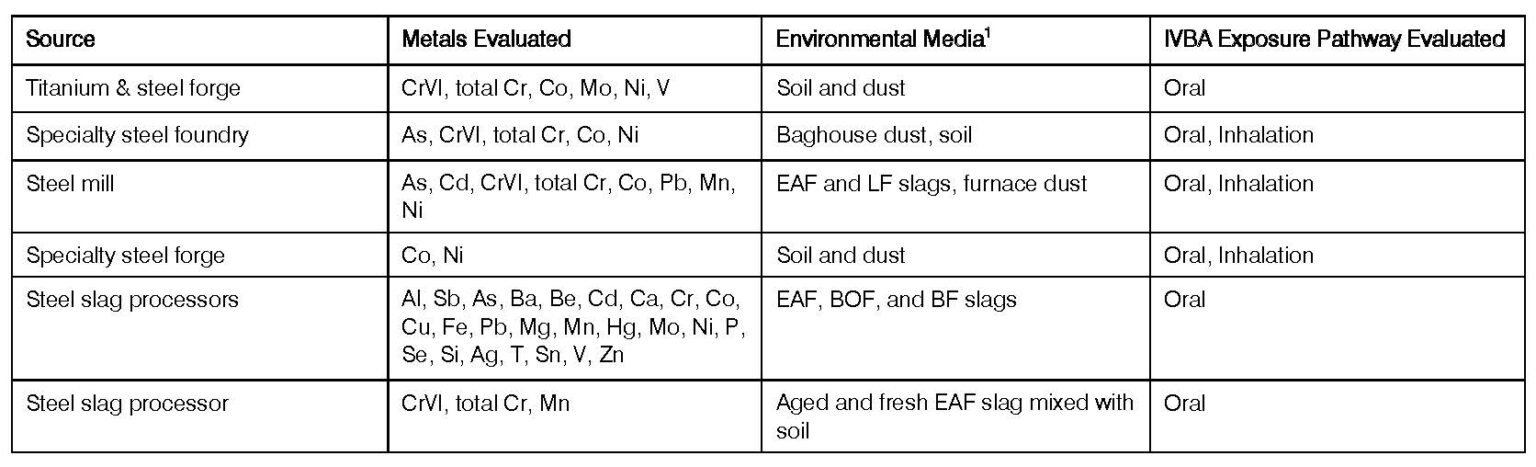 | Source | Metals Evaluated | Environmental Media$^{1}$ | IVBA Exposure Pathway Evaluated |
|---|---|---|---|
| Titanium & steel forge | CrVI, total Cr, Co, Mo, Ni, V | Soil and dust | Oral |
| Specialty steel foundry | As, CrVI, total Cr, Co, Ni | Baghouse dust, soil | Oral, Inhalation |
| Steel mill | As, Cd, CrVI, total Cr, Co, Pb, Mn, Ni | EAF and LF slags, furnace dust | Oral, Inhalation |
| Specialty steel forge | Co, Ni | Soil and dust | Oral, Inhalation |
| Steel slag processors | Al, Sb, As, Ba, Be, Cd, Ca, Cr, Co, Cu, Fe, Pb, Mg, Mn, Hg, Mo, Ni, P, Se, Si, Ag, T, Sn, V, Zn | EAF, BOF, and BF slags | Oral |
| Steel slag processor | CrVI, total Cr, Mn | Aged and fresh EAF slag mixed with soil | Oral |